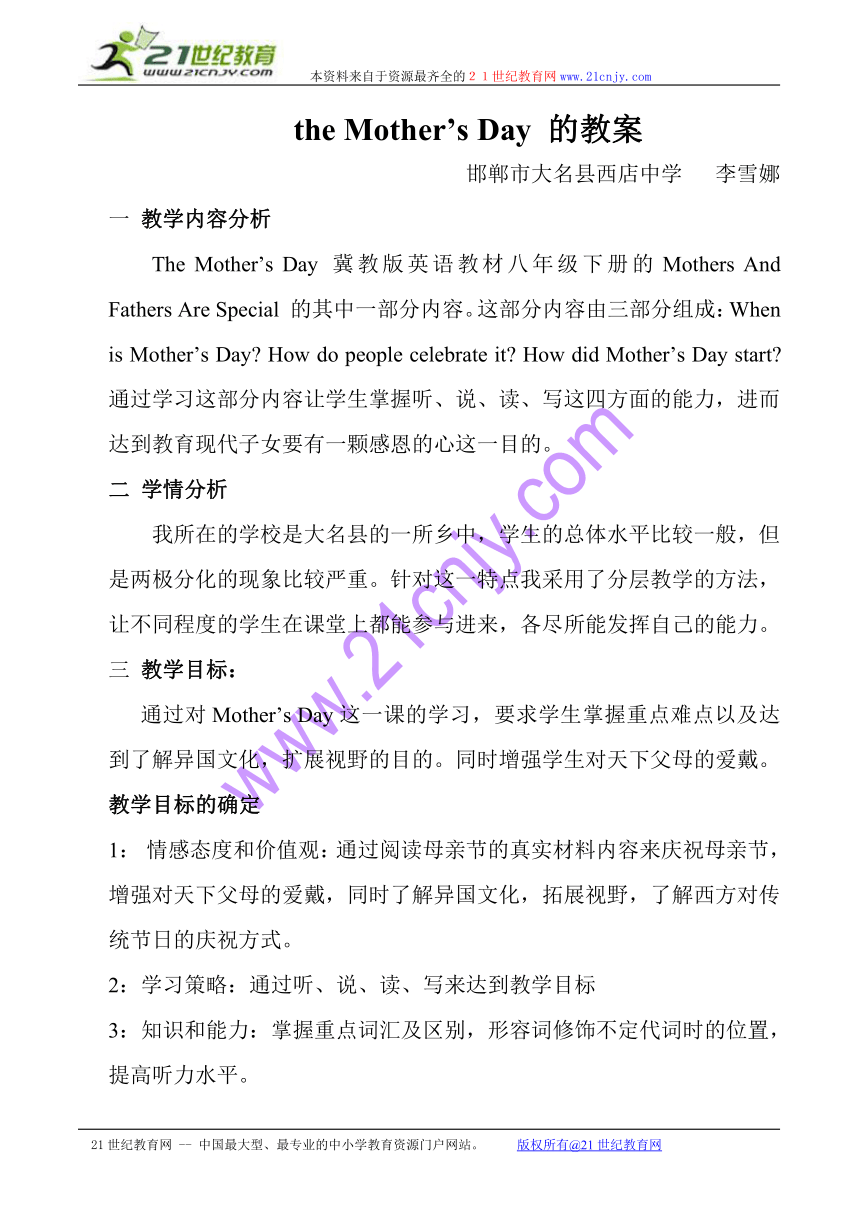 21世纪教育
www.21cnjy.com
本资料来自于资源最齐全的２１世纪教育网 www.21cnjy.com

the Mother’s Day 的教案

邯郸市大名县西店中学　李雪娜

一 教学内容分析

The Mother’s Day 冀教版英语教材八年级下册的 Mothers And Fathers Are Special 的其中一部分内容。这部分内容由三部分组成：When is Mother’s Day? How do people celebrate it? How did Mother’s Day start? 通过学习这部分内容让学生掌握听、说、读、写这四方面的能力，进而达到教育现代子女要有一颗感恩的心这一目的。

二 学情分析

我所在的学校是大名县的一所乡中，学生的总体水平比较一般，但是两极分化的现象比较严重。针对这一特点我采用了分层教学的方法，让不同程度的学生在课堂上都能参与进来，各尽所能发挥自己的能力。

三 教学目标：

通过对 Mother’s Day 这一课的学习，要求学生掌握重点难点以及达到了解异国文化，扩展视野的目的。同时增强学生对天下父母的爱戴。

教学目标的确定

1： 情感态度和价值观：通过阅读母亲节的真实材料内容来庆祝母亲节，增强对天下父母的爱戴，同时了解异国文化，拓展视野，了解西方对传统节日的庆祝方式。

2：学习策略：通过听、说、读、写来达到教学目标

3：知识和能力：掌握重点词汇及区别，形容词修饰不定代词时的位置，提高听力水平。

www.21cnjy.com

21 世纪教育网 -- 中国最大型、最专业的中小学教育资源门户网站。　版权所有@21 世纪教育网